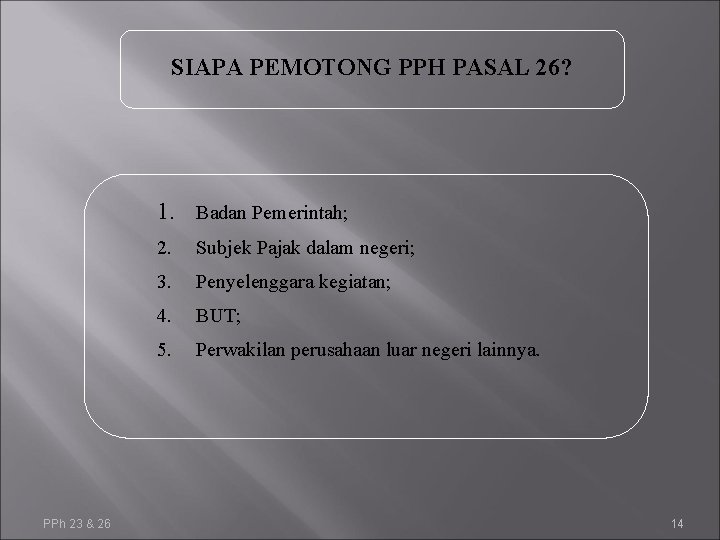 SIAPA PEMOTONG PPH PASAL 26?

1. Badan Pemerintah;
2. Subjek Pajak dalam negeri;
3. Penyelenggara kegiatan;
4. BUT;
5. Perwakilan perusahaan luar negeri lainnya.

PPh 23 & 26

14